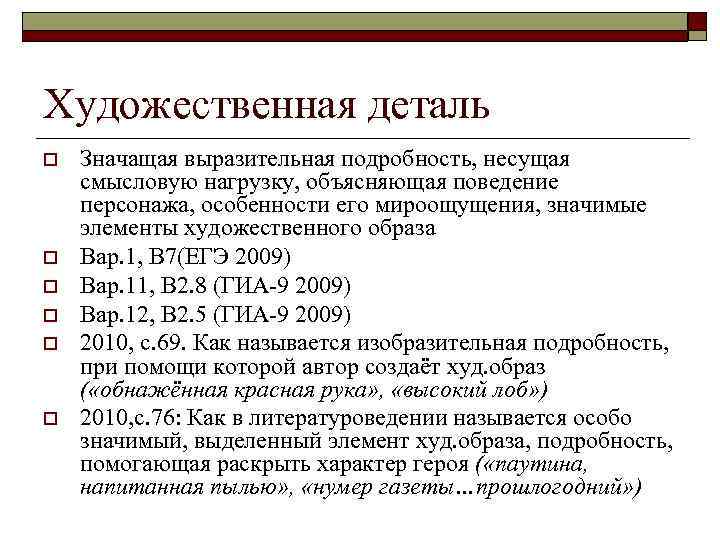 Художественная деталь

Значащая выразительная подробность, несущая смысловую нагрузку, объясняющая поведение персонажа, особенности его мироощущения, значимые элементы художественного образа

Вар.1, В7(ЕГЭ 2009)

Вар.11, В2.8 (ГИА-9 2009)

Вар.12, В2.5 (ГИА-9 2009)

2010, с.69. Как называется изобразительная подробность, при помощи которой автор создаёт худ.образ («обнажённая красная рука», «высокий лоб»)

2010,с.76: Как в литературоведении называется особо значимый, выделенный элемент худ.образа, подробность, помогающая раскрыть характер героя («паутина, напитанная пылью», «нумер газеты…прошлогодний»)